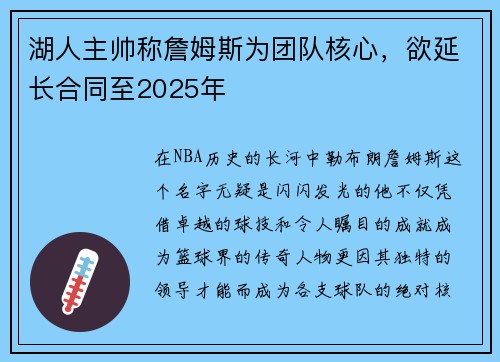 湖人主帅称詹姆斯为团队核心，欲延长合同至2025年

在NBA历史的长河中勒布朗詹姆斯这个名字无疑是闪闪发光的他不仅凭借卓越的球技和令人瞩目的成就成为篮球界的传奇人物更因其独特的领导才能而成为各支球队的绝对核